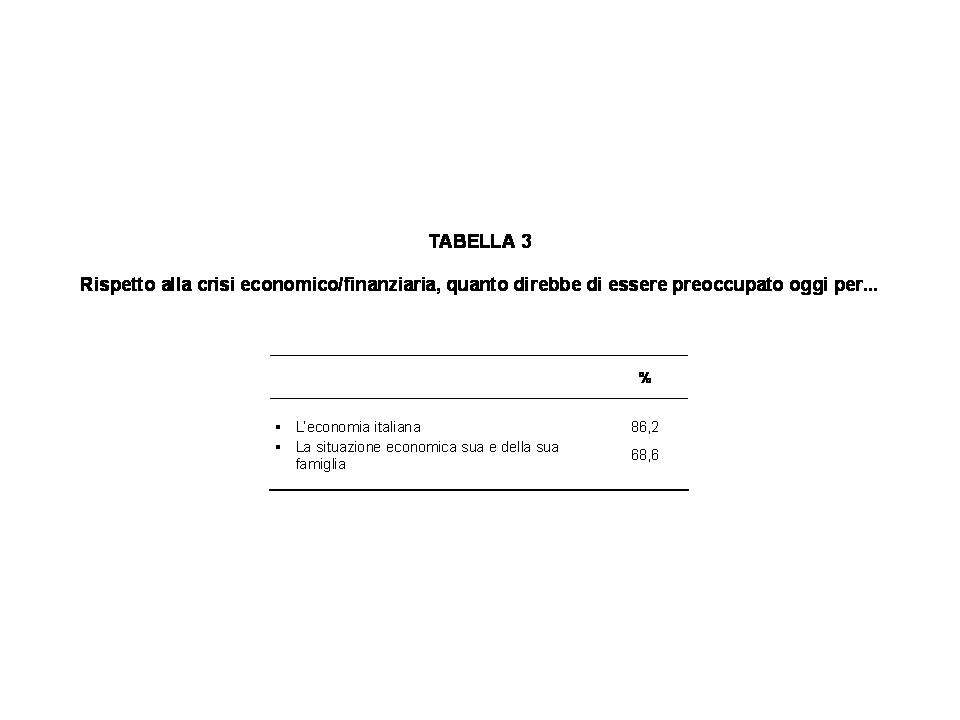 TABELLA 3

Rispetto alla crisi economico/finanziaria, quanto direbbe di essere preoccupato oggi per...

| | % |
|---|---|
| ▪ L'economia italiana | 86,2 |
| ▪ La situazione economica sua e della sua famiglia | 68,6 |